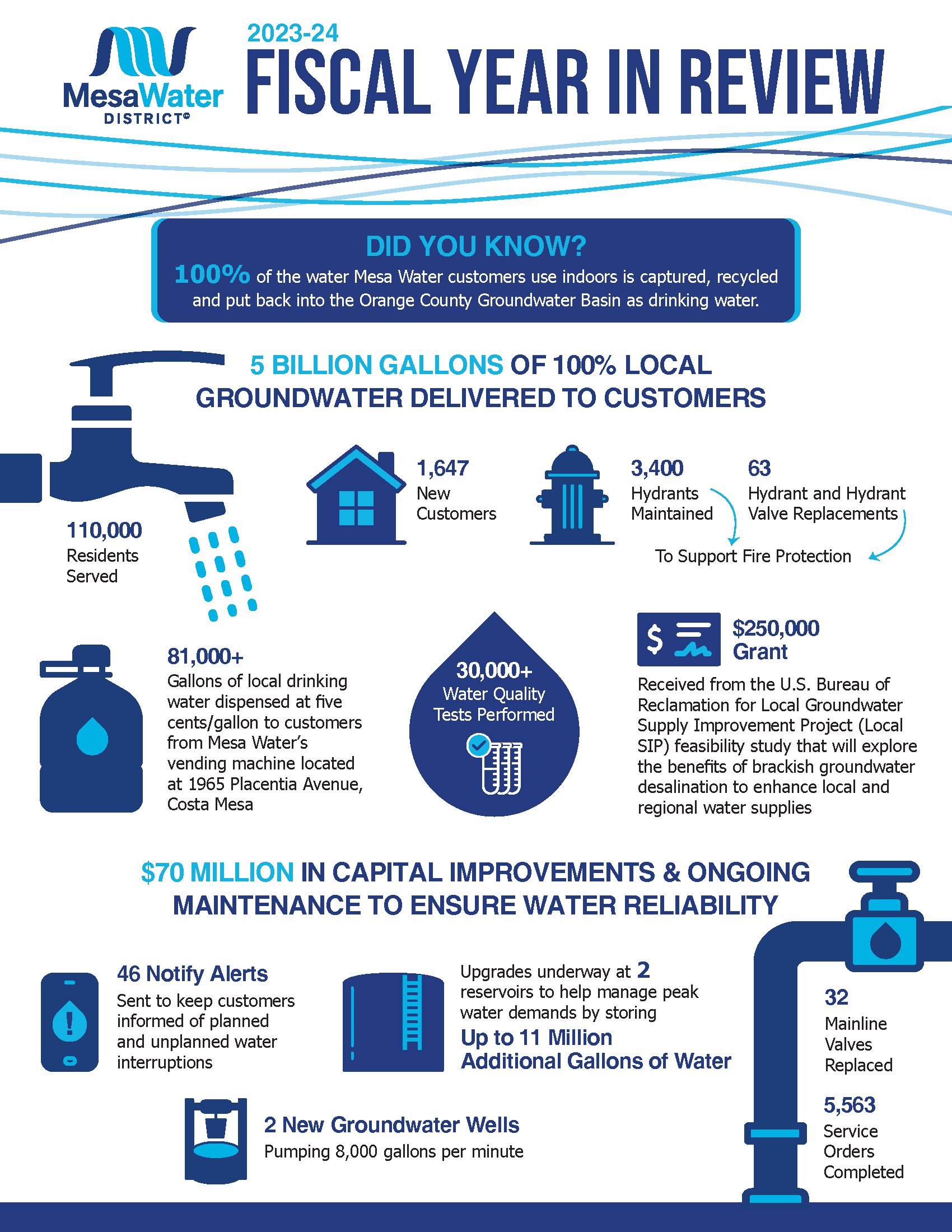 MesaWater DISTRICT®

2023-24
FISCAL YEAR IN REVIEW

DID YOU KNOW?
100% of the water Mesa Water customers use indoors is captured, recycled and put back into the Orange County Groundwater Basin as drinking water.

5 BILLION GALLONS OF 100% LOCAL GROUNDWATER DELIVERED TO CUSTOMERS

110,000
Residents Served

1,647
New Customers

3,400
Hydrants Maintained

63
Hydrant and Hydrant Valve Replacements

To Support Fire Protection

81,000+
Gallons of local drinking water dispensed at five cents/gallon to customers from Mesa Water's vending machine located at 1965 Placentia Avenue, Costa Mesa

30,000+
Water Quality Tests Performed

$250,000
Grant
Received from the U.S. Bureau of Reclamation for Local Groundwater Supply Improvement Project (Local SIP) feasibility study that will explore the benefits of brackish groundwater desalination to enhance local and regional water supplies

$70 MILLION IN CAPITAL IMPROVEMENTS & ONGOING MAINTENANCE TO ENSURE WATER RELIABILITY

46 Notify Alerts
Sent to keep customers informed of planned and unplanned water interruptions

Upgrades underway at 2 reservoirs to help manage peak water demands by storing
Up to 11 Million Additional Gallons of Water

32
Mainline Valves Replaced

5,563
Service Orders Completed

2 New Groundwater Wells
Pumping 8,000 gallons per minute